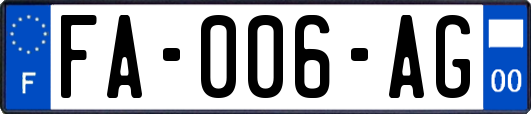 F

FA-006-AG

00